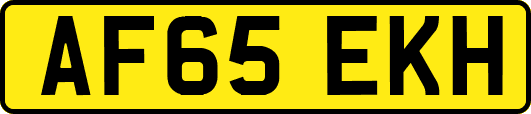 AF65 EKH